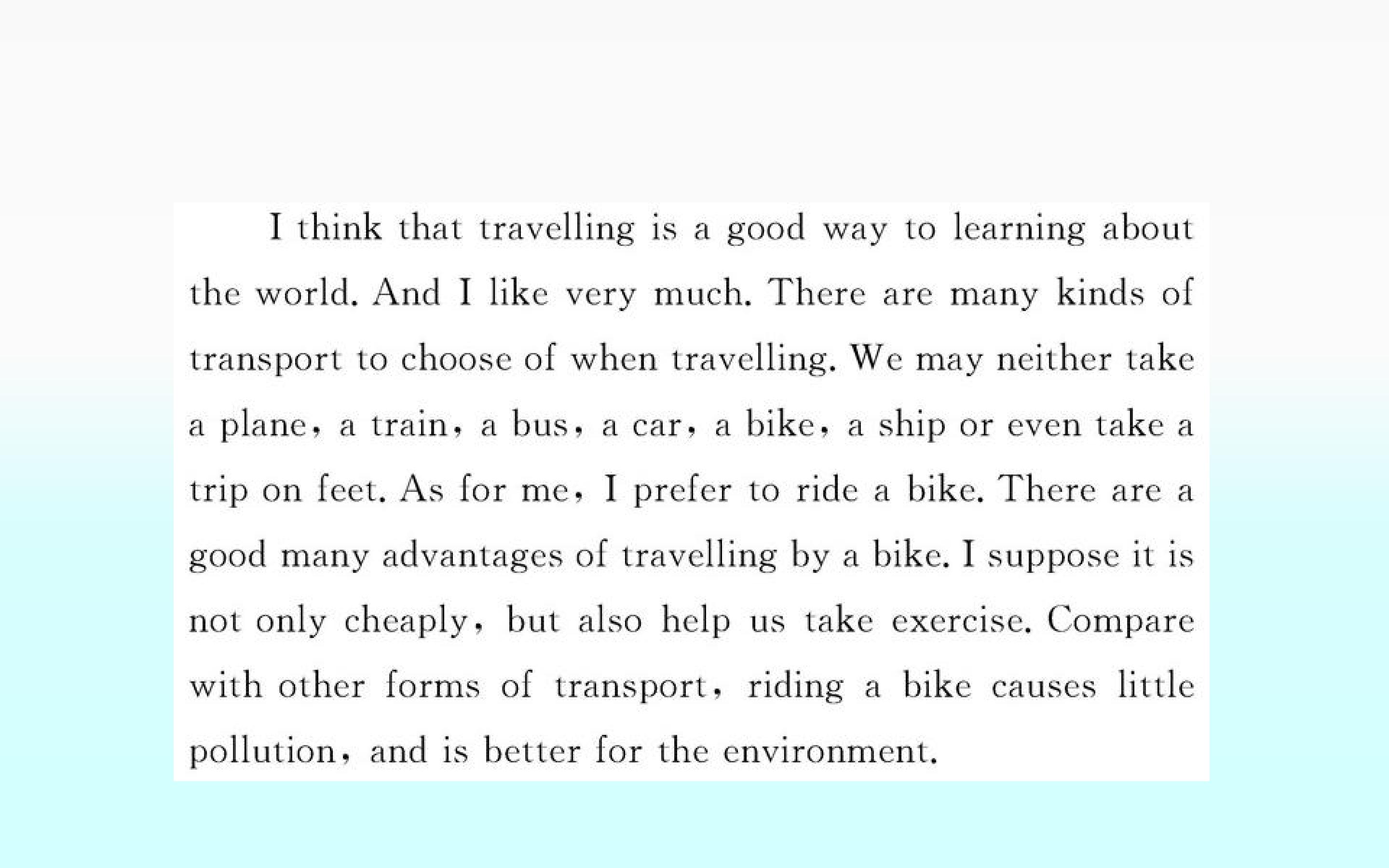 I think that travelling is a good way to learning about the world. And I like very much. There are many kinds of transport to choose of when travelling. We may neither take a plane, a train, a bus, a car, a bike, a ship or even take a trip on feet. As for me, I prefer to ride a bike. There are a good many advantages of travelling by a bike. I suppose it is not only cheaply, but also help us take exercise. Compare with other forms of transport, riding a bike causes little pollution, and is better for the environment.